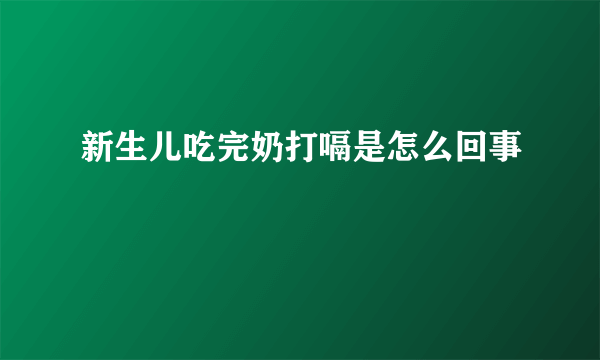 新生儿吃完奶打嗝是怎么回事